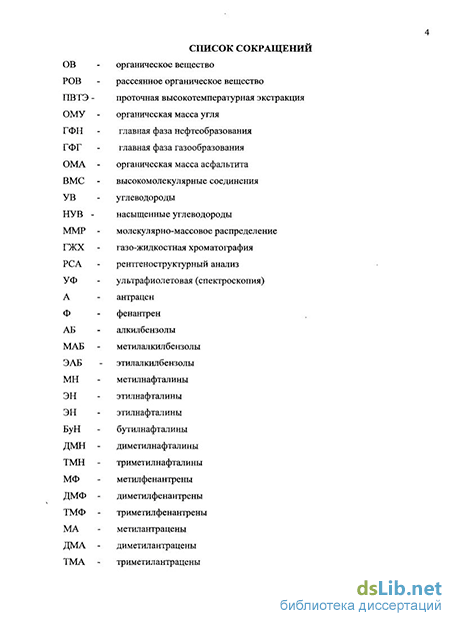 4

СПИСОК СОКРАЩЕНИЙ

ОВ - органическое вещество
РОВ - рассеянное органическое вещество
ПВТЭ - проточная высокотемпературная экстракция
ОМУ - органическая масса угля
ГФН - главная фаза нефтеобразования
ГФГ - главная фаза газообразования
ОМА - органическая масса асфальтита
ВМС - высокомолекулярные соединения
УВ - углеводороды
НУВ - насыщенные углеводороды
ММР - молекулярно-массовое распределение
ГЖХ - газо-жидкостная хроматография
РСА - рентгеноструктурный анализ
УФ - ультрафиолетовая (спектроскопия)
А - антрацен
Ф - фенантрен
АБ - алкилбензолы
МАБ - метилалкилбензолы
ЭАБ - этилалкилбензолы
МН - метилнафталины
ЭН - этилнафталины
ЭН - этилнафталины
БуН - бутилнафталины
ДМН - диметилнафталины
ТМН - триметилнафталины
МФ - метилфенантрены
ДМФ - диметилфенантрены
ТМФ - триметилфенантрены
МА - метилантрацены
ДМА - диметилантрацены
ТМА - триметилантрацены

dsLib.net
библиотека диссертаций